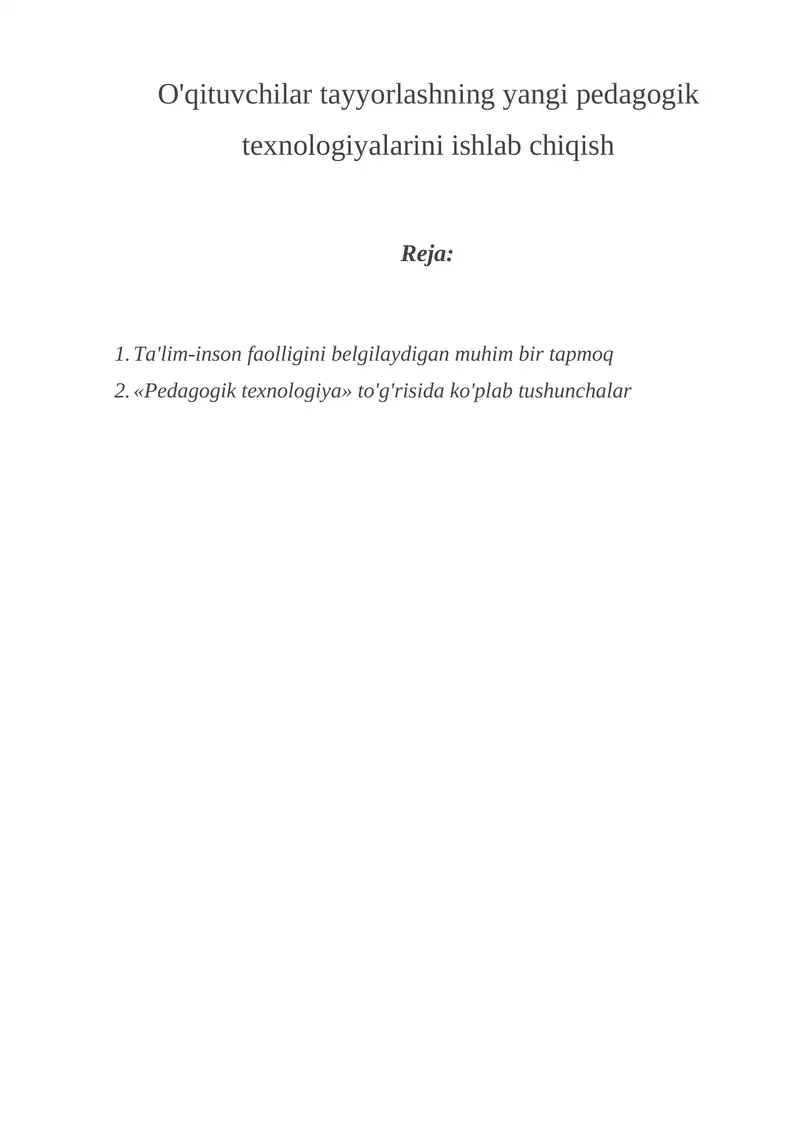 O'qituvchilar tayyorlashning yangi pedagogik texnologiyalarini ishlab chiqish

Reja:

1. Ta'lim-inson faolligini belgilaydigan muhim bir tapmoq
2. «Pedagogik texnologiya» to'g'risida ko'plab tushunchalar